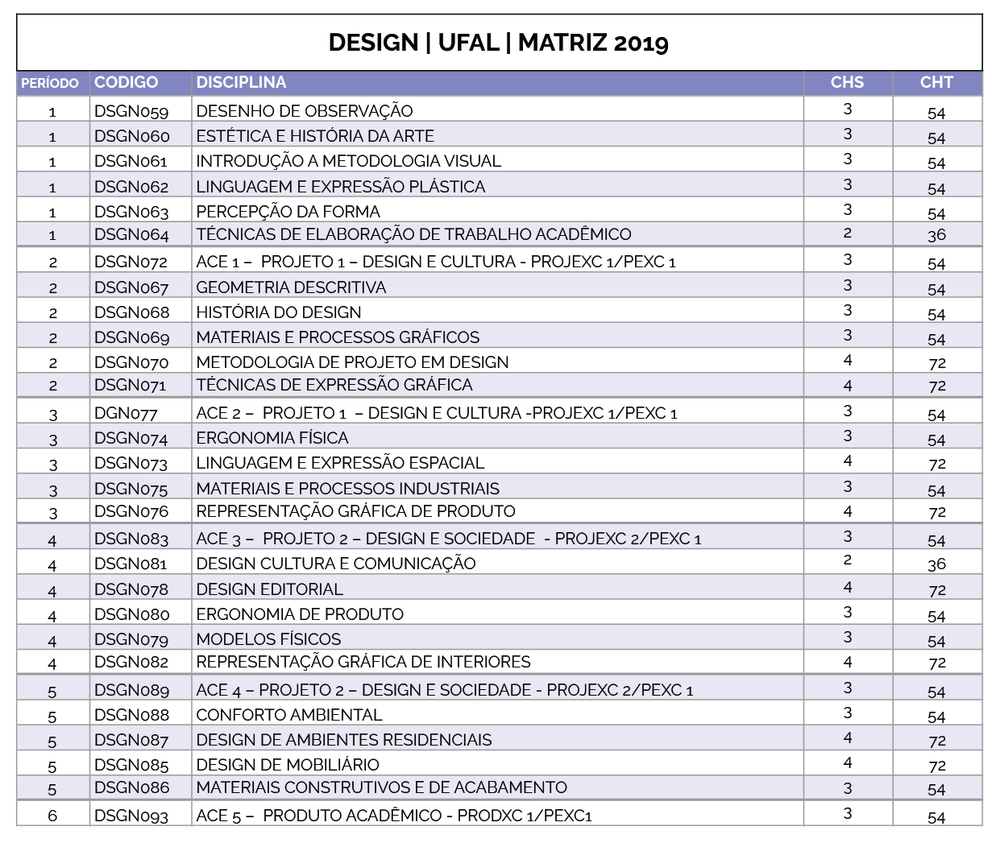 DESIGN | UFAL | MATRIZ 2019

| PERÍODO | CODIGO | DISCIPLINA | CHS | CHT |
|---|---|---|---|---|
| 1 | DSGN059 | DESENHO DE OBSERVAÇÃO | 3 | 54 |
| 1 | DSGN060 | ESTÉTICA E HISTÓRIA DA ARTE | 3 | 54 |
| 1 | DSGN061 | INTRODUÇÃO A METODOLOGIA VISUAL | 3 | 54 |
| 1 | DSGN062 | LINGUAGEM E EXPRESSÃO PLÁSTICA | 3 | 54 |
| 1 | DSGN063 | PERCEPÇÃO DA FORMA | 3 | 54 |
| 1 | DSGN064 | TÉCNICAS DE ELABORAÇÃO DE TRABALHO ACADÊMICO | 2 | 36 |
| 2 | DSGN072 | ACE 1 – PROJETO 1 – DESIGN E CULTURA - PROJEXC 1/PEXC 1 | 3 | 54 |
| 2 | DSGN067 | GEOMETRIA DESCRITIVA | 3 | 54 |
| 2 | DSGN068 | HISTÓRIA DO DESIGN | 3 | 54 |
| 2 | DSGN069 | MATERIAIS E PROCESSOS GRÁFICOS | 3 | 54 |
| 2 | DSGN070 | METODOLOGIA DE PROJETO EM DESIGN | 4 | 72 |
| 2 | DSGN071 | TÉCNICAS DE EXPRESSÃO GRÁFICA | 4 | 72 |
| 3 | DGN077 | ACE 2 – PROJETO 1 – DESIGN E CULTURA -PROJEXC 1/PEXC 1 | 3 | 54 |
| 3 | DSGN074 | ERGONOMIA FÍSICA | 3 | 54 |
| 3 | DSGN073 | LINGUAGEM E EXPRESSÃO ESPACIAL | 4 | 72 |
| 3 | DSGN075 | MATERIAIS E PROCESSOS INDUSTRIAIS | 3 | 54 |
| 3 | DSGN076 | REPRESENTAÇÃO GRÁFICA DE PRODUTO | 4 | 72 |
| 4 | DSGN083 | ACE 3 – PROJETO 2 – DESIGN E SOCIEDADE - PROJEXC 2/PEXC 1 | 3 | 54 |
| 4 | DSGN081 | DESIGN CULTURA E COMUNICAÇÃO | 2 | 36 |
| 4 | DSGN078 | DESIGN EDITORIAL | 4 | 72 |
| 4 | DSGN080 | ERGONOMIA DE PRODUTO | 3 | 54 |
| 4 | DSGN079 | MODELOS FÍSICOS | 3 | 54 |
| 4 | DSGN082 | REPRESENTAÇÃO GRÁFICA DE INTERIORES | 4 | 72 |
| 5 | DSGN089 | ACE 4 – PROJETO 2 – DESIGN E SOCIEDADE - PROJEXC 2/PEXC 1 | 3 | 54 |
| 5 | DSGN088 | CONFORTO AMBIENTAL | 3 | 54 |
| 5 | DSGN087 | DESIGN DE AMBIENTES RESIDENCIAIS | 4 | 72 |
| 5 | DSGN085 | DESIGN DE MOBILIÁRIO | 4 | 72 |
| 5 | DSGN086 | MATERIAIS CONSTRUTIVOS E DE ACABAMENTO | 3 | 54 |
| 6 | DSGN093 | ACE 5 – PRODUTO ACADÊMICO - PRODXC 1/PEXC1 | 3 | 54 |